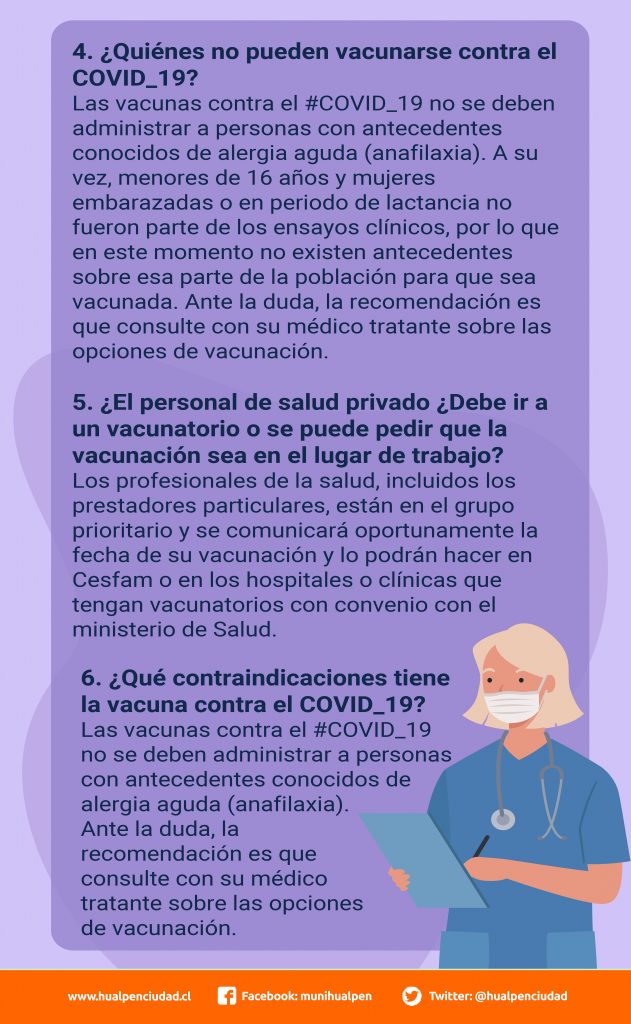 4. ¿Quiénes no pueden vacunarse contra el COVID_19?
Las vacunas contra el #COVID_19 no se deben administrar a personas con antecedentes conocidos de alergia aguda (anafilaxia). A su vez, menores de 16 años y mujeres embarazadas o en periodo de lactancia no fueron parte de los ensayos clínicos, por lo que en este momento no existen antecedentes sobre esa parte de la población para que sea vacunada. Ante la duda, la recomendación es que consulte con su médico tratante sobre las opciones de vacunación.

5. ¿El personal de salud privado ¿Debe ir a un vacunatorio o se puede pedir que la vacunación sea en el lugar de trabajo?
Los profesionales de la salud, incluidos los prestadores particulares, están en el grupo prioritario y se comunicará oportunamente la fecha de su vacunación y lo podrán hacer en Cesfam o en los hospitales o clínicas que tengan vacunatorios con convenio con el ministerio de Salud.

6. ¿Qué contraindicaciones tiene la vacuna contra el COVID_19?
Las vacunas contra el #COVID_19 no se deben administrar a personas con antecedentes conocidos de alergia aguda (anafilaxia). Ante la duda, la recomendación es que consulte con su médico tratante sobre las opciones de vacunación.

www.hualpenciudad.cl Facebook: munihualpen Twitter: @hualpenciudad